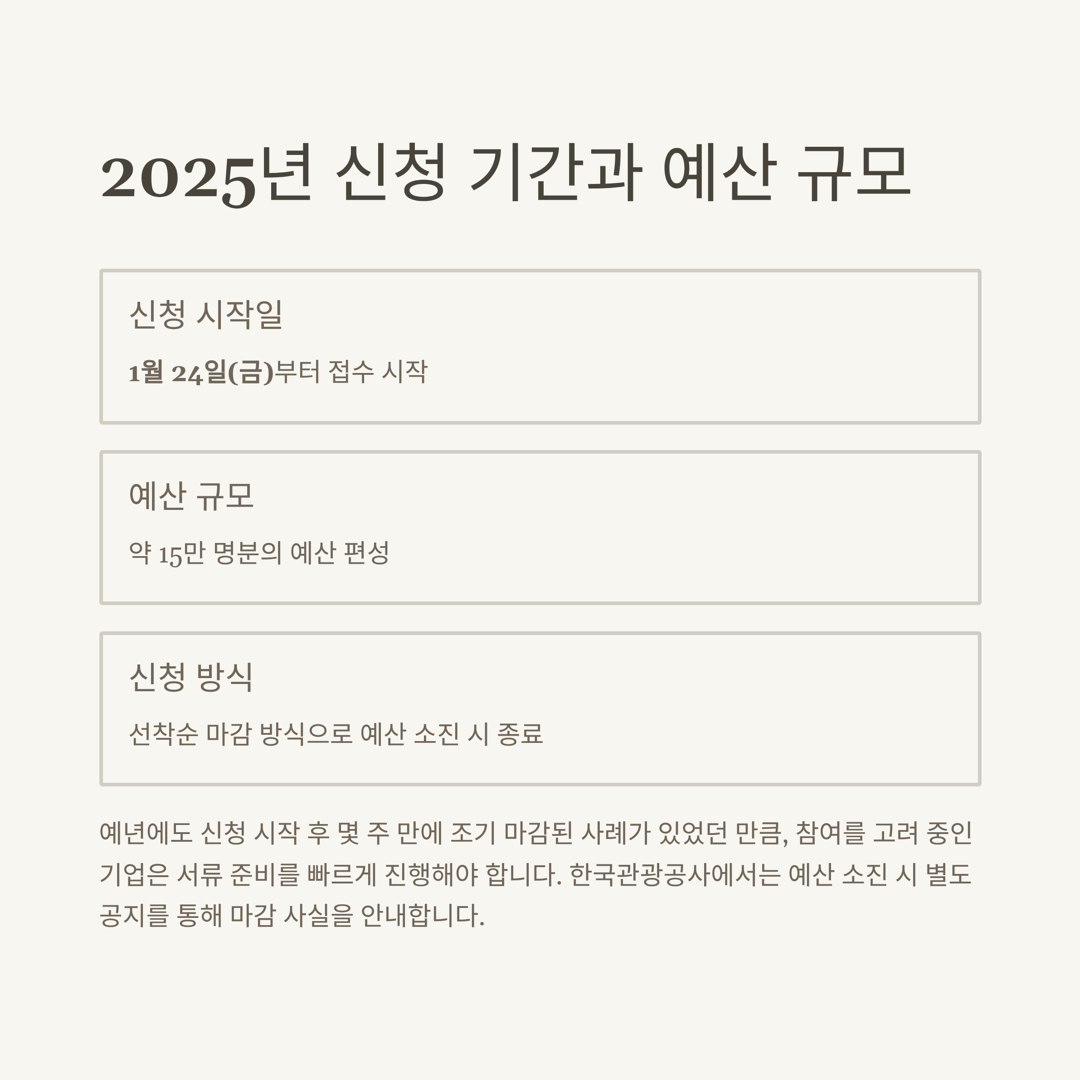 2025년 신청 기간과 예산 규모

신청 시작일

1월 24일(금)부터 접수 시작

예산 규모

약 15만 명분의 예산 편성

신청 방식

선착순 마감 방식으로 예산 소진 시 종료

예년에도 신청 시작 후 몇 주 만에 조기 마감된 사례가 있었던 만큼, 참여를 고려 중인 기업은 서류 준비를 빠르게 진행해야 합니다. 한국관광공사에서는 예산 소진 시 별도 공지를 통해 마감 사실을 안내합니다.